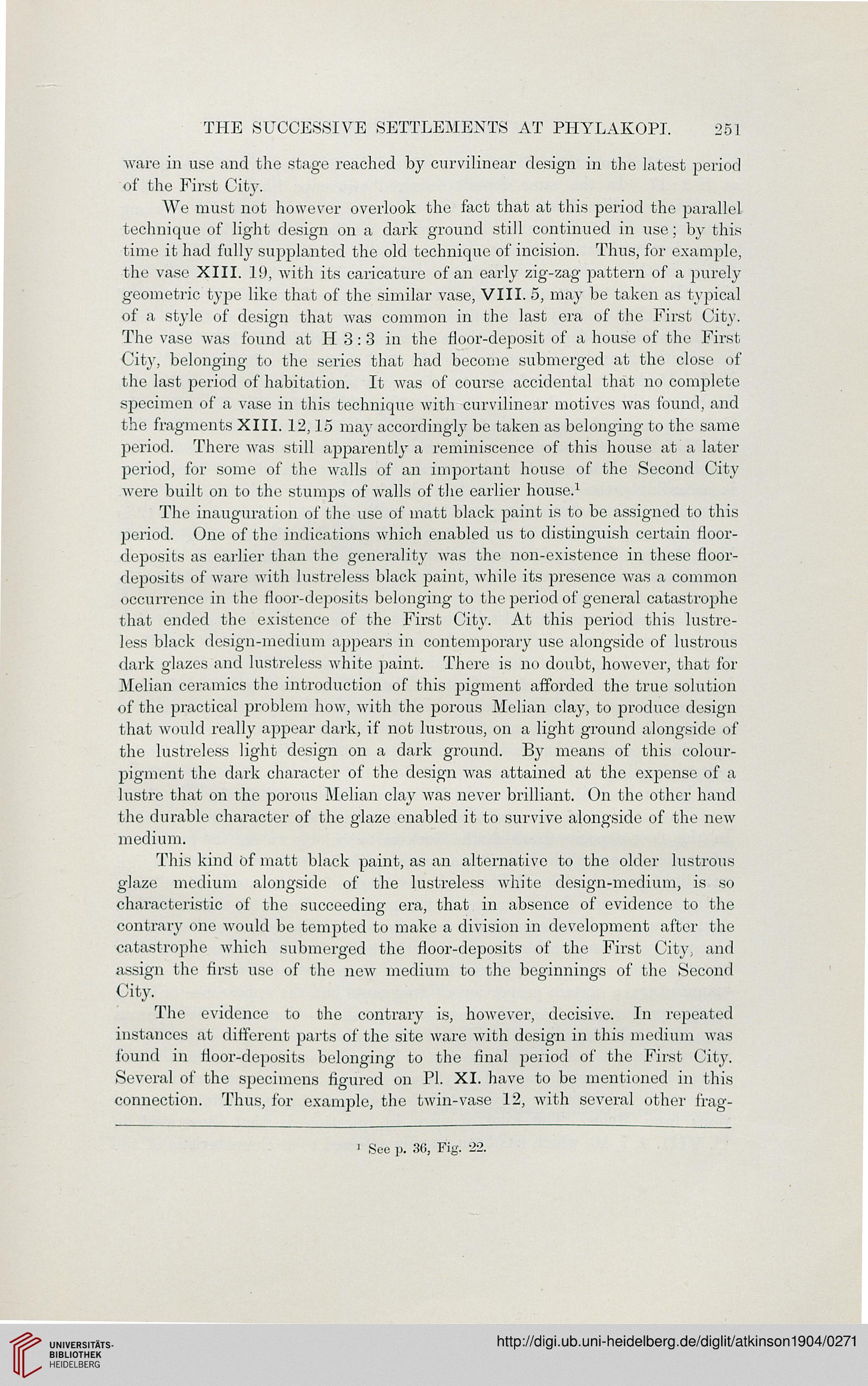 THE SUCCESSIVE SETTLEMENTS AT PHYLAKOPI. 251

ware in use and the stage reached by curvilinear design in the latest period of the First City.

We must not however overlook the fact that at this period the parallel technique of light design on a dark ground still continued in use; by this time it had fully supplanted the old technique of incision. Thus, for example, the vase XIII. 19, with its caricature of an early zig-zag pattern of a purely geometric type like that of the similar vase, VIII. 5, may be taken as typical of a style of design that was common in the last era of the First City. The vase was found at H 3 : 3 in the floor-deposit of a house of the First City, belonging to the series that had become submerged at the close of the last period of habitation. It was of course accidental that no complete specimen of a vase in this technique with curvilinear motives was found, and the fragments XIII. 12, 15 may accordingly be taken as belonging to the same period. There was still apparently a reminiscence of this house at a later period, for some of the walls of an important house of the Second City were built on to the stumps of walls of the earlier house.$^1$

The inauguration of the use of matt black paint is to be assigned to this period. One of the indications which enabled us to distinguish certain floor-deposits as earlier than the generality was the non-existence in these floor-deposits of ware with lustreless black paint, while its presence was a common occurrence in the floor-deposits belonging to the period of general catastrophe that ended the existence of the First City. At this period this lustreless black design-medium appears in contemporary use alongside of lustrous dark glazes and lustreless white paint. There is no doubt, however, that for Melian ceramics the introduction of this pigment afforded the true solution of the practical problem how, with the porous Melian clay, to produce design that would really appear dark, if not lustrous, on a light ground alongside of the lustreless light design on a dark ground. By means of this colour-pigment the dark character of the design was attained at the expense of a lustre that on the porous Melian clay was never brilliant. On the other hand the durable character of the glaze enabled it to survive alongside of the new medium.

This kind of matt black paint, as an alternative to the older lustrous glaze medium alongside of the lustreless white design-medium, is so characteristic of the succeeding era, that in absence of evidence to the contrary one would be tempted to make a division in development after the catastrophe which submerged the floor-deposits of the First City, and assign the first use of the new medium to the beginnings of the Second City.

The evidence to the contrary is, however, decisive. In repeated instances at different parts of the site ware with design in this medium was found in floor-deposits belonging to the final period of the First City. Several of the specimens figured on Pl. XI. have to be mentioned in this connection. Thus, for example, the twin-vase 12, with several other frag-

$^1$ See p. 36, Fig. 22.

UNIVERSITÄTS-BIBLIOTHEK HEIDELBERG

http://digi.ub.uni-heidelberg.de/diglit/atkinson1904/0271